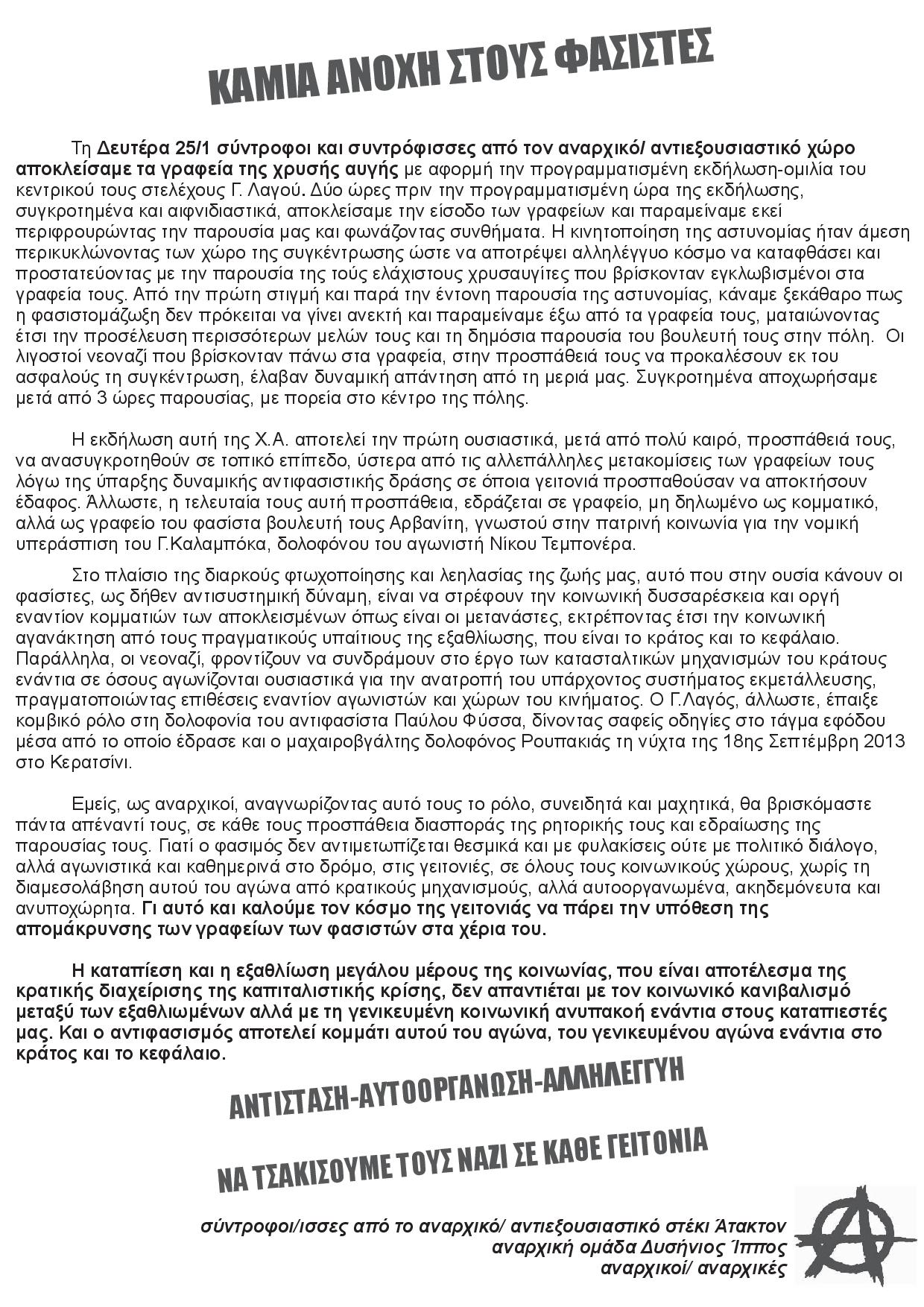 ΚΑΜΙΑ ΑΝΟΧΗ ΣΤΟΥΣ ΦΑΣΙΣΤΕΣ

Τη Δευτέρα 25/1 σύντροφοι και συντρόφισσες από τον αναρχικό/ αντιεξουσιαστικό χώρο αποκλείσαμε τα γραφεία της χρυσής αυγής με αφορμή την προγραμματισμένη εκδήλωση-ομιλία του κεντρικού τους στελέχους Γ. Λαγού. Δύο ώρες πριν την προγραμματισμένη ώρα της εκδήλωσης, συγκροτημένα και αιφνιδιαστικά, αποκλείσαμε την είσοδο των γραφείων και παραμείναμε εκεί περιφρουρώντας την παρουσία μας και φωνάζοντας συνθήματα. Η κινητοποίηση της αστυνομίας ήταν άμεση περικυκλώνοντας των χώρο της συγκέντρωσης ώστε να αποτρέψει αλληλέγγυο κόσμο να καταφθάσει και προστατεύοντας με την παρουσία της τούς ελάχιστους χρυσαυγίτες που βρίσκονταν εγκλωβισμένοι στα γραφεία τους. Από την πρώτη στιγμή και παρά την έντονη παρουσία της αστυνομίας, κάναμε ξεκάθαρο πως η φασιστομάζωξη δεν πρόκειται να γίνει ανεκτή και παραμείναμε έξω από τα γραφεία τους, ματαιώνοντας έτσι την προσέλευση περισσότερων μελών τους και τη δημόσια παρουσία του βουλευτή τους στην πόλη. Οι λιγοστοί νεοναζί που βρίσκονταν πάνω στα γραφεία, στην προσπάθειά τους να προκαλέσουν εκ του ασφαλούς τη συγκέντρωση, έλαβαν δυναμική απάντηση από τη μεριά μας. Συγκροτημένα αποχωρήσαμε μετά από 3 ώρες παρουσίας, με πορεία στο κέντρο της πόλης.

Η εκδήλωση αυτή της Χ.Α. αποτελεί την πρώτη ουσιαστικά, μετά από πολύ καιρό, προσπάθειά τους, να ανασυγκροτηθούν σε τοπικό επίπεδο, ύστερα από τις αλλεπάλληλες μετακομίσεις των γραφείων τους λόγω της ύπαρξης δυναμικής αντιφασιστικής δράσης σε όποια γειτονιά προσπαθούσαν να αποκτήσουν έδαφος. Άλλωστε, η τελευταία τους αυτή προσπάθεια, εδράζεται σε γραφείο, μη δηλωμένο ως κομματικό, αλλά ως γραφείο του φασίστα βουλευτή τους Αρβανίτη, γνωστού στην πατρινή κοινωνία για την νομική υπεράσπιση του Γ.Καλαμπόκα, δολοφόνου του αγωνιστή Νίκου Τεμπονέρα.

Στο πλαίσιο της διαρκούς φτωχοποίησης και λεηλασίας της ζωής μας, αυτό που στην ουσία κάνουν οι φασίστες, ως δήθεν αντισυστημική δύναμη, είναι να στρέφουν την κοινωνική δυσσαρέσκεια και οργή εναντίον κομματιών των αποκλεισμένων όπως είναι οι μετανάστες, εκτρέποντας έτσι την κοινωνική αγανάκτηση από τους πραγματικούς υπαίτιους της εξαθλίωσης, που είναι το κράτος και το κεφάλαιο. Παράλληλα, οι νεοναζί, φροντίζουν να συνδράμουν στο έργο των κατασταλτικών μηχανισμών του κράτους ενάντια σε όσους αγωνίζονται ουσιαστικά για την ανατροπή του υπάρχοντος συστήματος εκμετάλλευσης, πραγματοποιώντας επιθέσεις εναντίον αγωνιστών και χώρων του κινήματος. Ο Γ.Λαγός, άλλωστε, έπαιξε κομβικό ρόλο στη δολοφονία του αντιφασίστα Παύλου Φύσσα, δίνοντας σαφείς οδηγίες στο τάγμα εφόδου μέσα από το οποίο έδρασε και ο μαχαιροβγάλτης δολοφόνος Ρουπακιάς τη νύχτα της 18ης Σεπτέμβρη 2013 στο Κερατσίνι.

Εμείς, ως αναρχικοί, αναγνωρίζοντας αυτό τους το ρόλο, συνειδητά και μαχητικά, θα βρισκόμαστε πάντα απέναντί τους, σε κάθε τους προσπάθεια διασποράς της ρητορικής τους και εδραίωσης της παρουσίας τους. Γιατί ο φασιμός δεν αντιμετωπίζεται θεσμικά και με φυλακίσεις ούτε με πολιτικό διάλογο, αλλά αγωνιστικά και καθημερινά στο δρόμο, στις γειτονιές, σε όλους τους κοινωνικούς χώρους, χωρίς τη διαμεσολάβηση αυτού του αγώνα από κρατικούς μηχανισμούς, αλλά αυτοοργανωμένα, ακηδεμόνευτα και ανυποχώρητα. Γι αυτό και καλούμε τον κόσμο της γειτονιάς να πάρει την υπόθεση της απομάκρυνσης των γραφείων των φασιστών στα χέρια του.

Η καταπίεση και η εξαθλίωση μεγάλου μέρους της κοινωνίας, που είναι αποτέλεσμα της κρατικής διαχείρισης της καπιταλιστικής κρίσης, δεν απαντιέται με τον κοινωνικό κανιβαλισμό μεταξύ των εξαθλιωμένων αλλά με τη γενικευμένη κοινωνική ανυπακοή ενάντια στους καταπιεστές μας. Και ο αντιφασισμός αποτελεί κομμάτι αυτού του αγώνα, του γενικευμένου αγώνα ενάντια στο κράτος και το κεφάλαιο.

ΑΝΤΙΣΤΑΣΗ-ΑΥΤΟΟΡΓΑΝΩΣΗ-ΑΛΛΗΛΕΓΓΥΗ

ΝΑ ΤΣΑΚΙΣΟΥΜΕ ΤΟΥΣ ΝΑΖΙ ΣΕ ΚΑΘΕ ΓΕΙΤΟΝΙΑ

σύντροφοι/ισσες από το αναρχικό/ αντιεξουσιαστικό στέκι Άτακτον
αναρχική ομάδα Δυσήνιος Ίππος
αναρχικοί/ αναρχικές